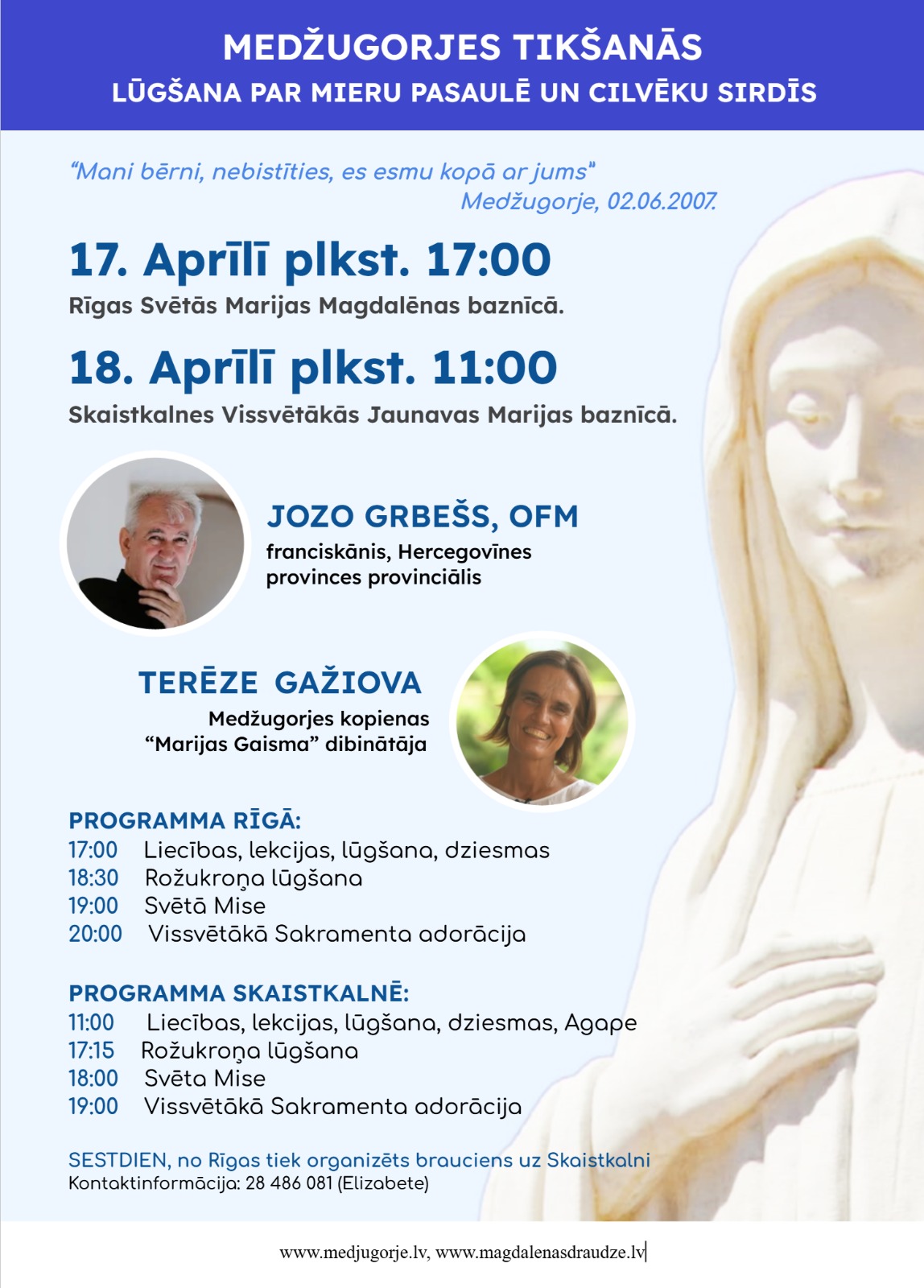 MEDŽUGORJES TIKŠANĀS
LŪGŠANA PAR MIERU PASAULĒ UN CILVĒKU SIRDĪS

"Mani bērni, nebistīties, es esmu kopā ar jums"
Medžugorje, 02.06.2007.

17. Aprīlī plkst. 17:00
Rīgas Svētās Marijas Magdalēnas baznīcā.

18. Aprīlī plkst. 11:00
Skaistkalnes Vissvētākās Jaunavas Marijas baznīcā.

JOZO GRBEŠS, OFM
franciskānis, Hercegovīnes provinces provinciālis

TERĒZE GAŽIOVA
Medžugorjes kopienas "Marijas Gaisma" dibinātāja

PROGRAMMA RĪGĀ:
17:00 Liecības, lekcijas, lūgšana, dziesmas
18:30 Rožukroņa lūgšana
19:00 Svētā Mise
20:00 Vissvētākā Sakramenta adorācija

PROGRAMMA SKAISTKALNĒ:
11:00 Liecības, lekcijas, lūgšana, dziesmas, Agape
17:15 Rožukroņa lūgšana
18:00 Svēta Mise
19:00 Vissvētākā Sakramenta adorācija

SESTDIEN, no Rīgas tiek organizēts brauciens uz Skaistkalni
Kontaktinformācija: 28 486 081 (Elizabete)

www.medjugorje.lv, www.magdalenasdraudze.lv